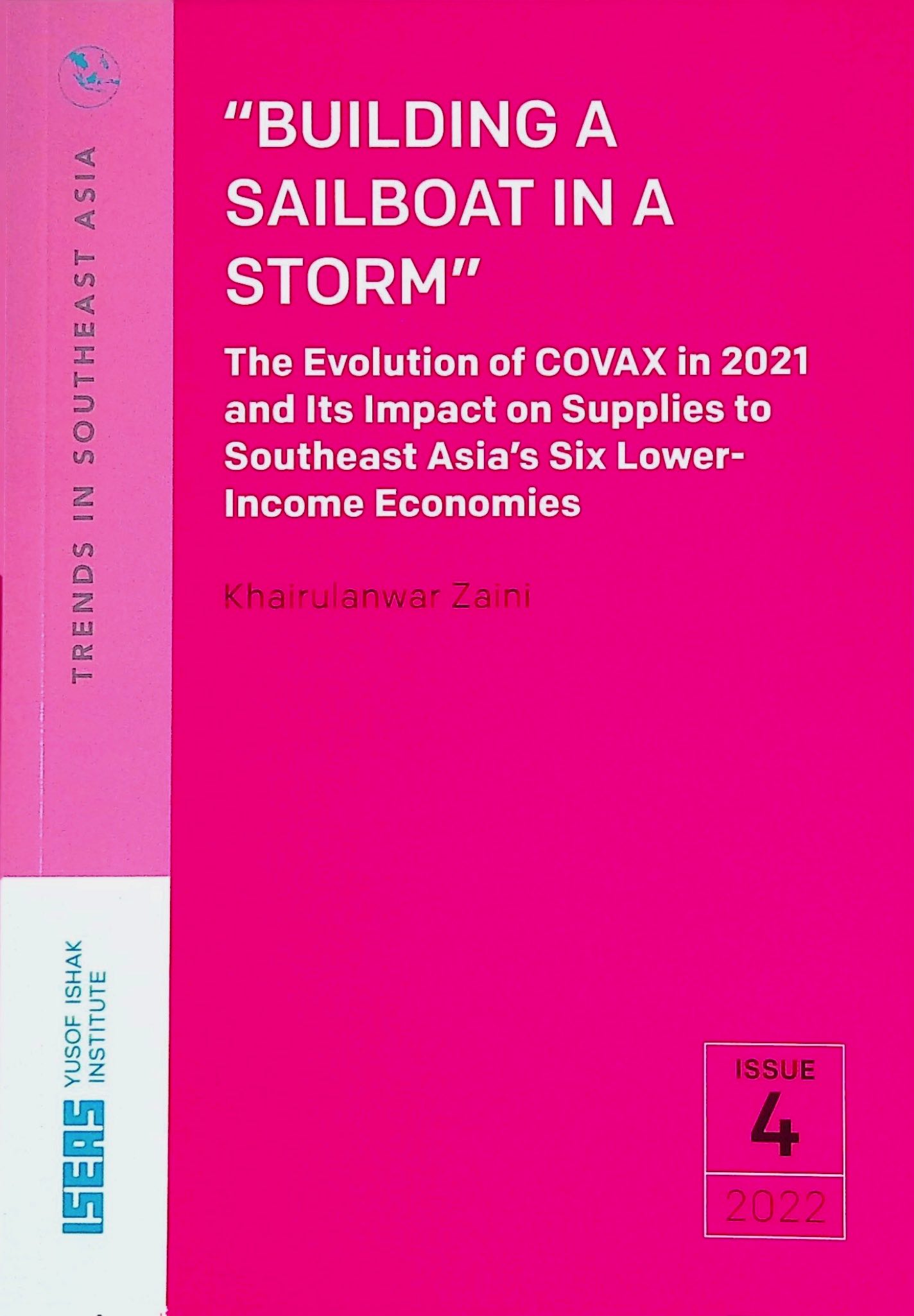 TRENDS IN SOUTHEAST ASIA

ISEAS YUSOF ISHAK INSTITUTE

"BUILDING A SAILBOAT IN A STORM"

The Evolution of COVAX in 2021 and Its Impact on Supplies to Southeast Asia's Six Lower-Income Economies

Khairulanwar Zaini

ISSUE
4
2022